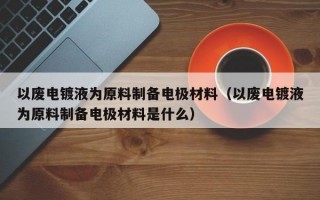 以废电镀液为原料制备电极材料（以废电镀液为原料制备电极材料是什么）